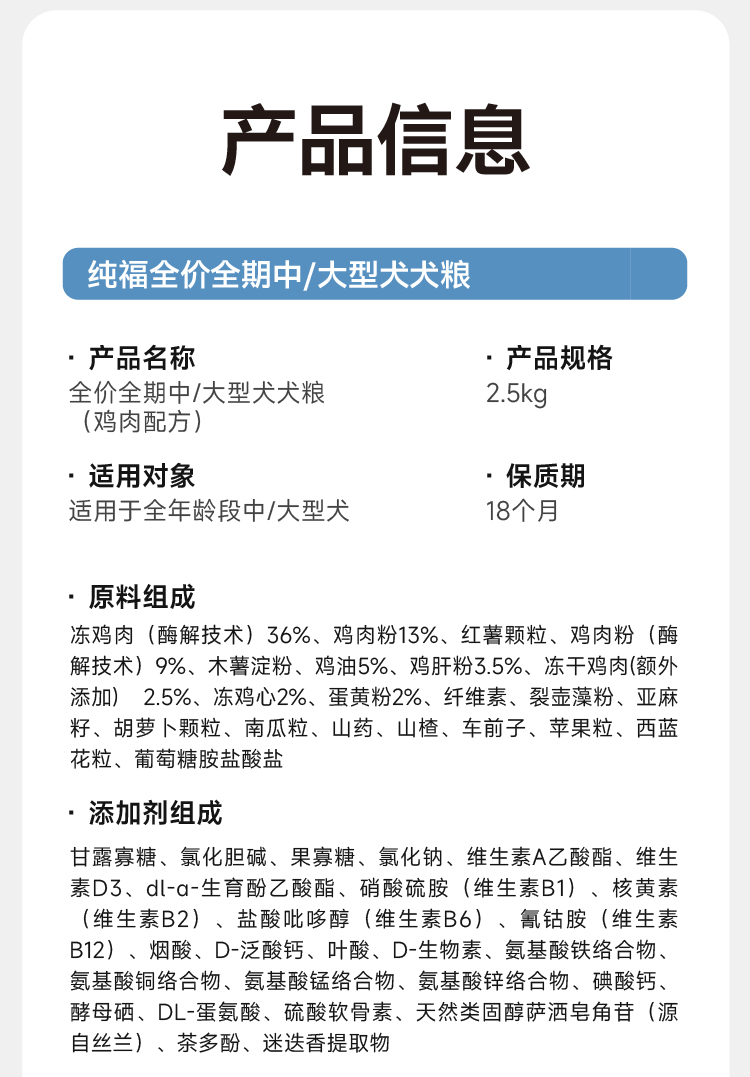 产品信息

纯福全价全期中/大型犬犬粮

· 产品名称
全价全期中/大型犬犬粮（鸡肉配方）

· 产品规格
2.5kg

· 适用对象
适用于全年龄段中/大型犬

· 保质期
18个月

· 原料组成
冻鸡肉（酶解技术）36%、鸡肉粉13%、红薯颗粒、鸡肉粉（酶解技术）9%、木薯淀粉、鸡油5%、鸡肝粉3.5%、冻干鸡肉(额外添加) 2.5%、冻鸡心2%、蛋黄粉2%、纤维素、裂壶藻粉、亚麻籽、胡萝卜颗粒、南瓜粒、山药、山楂、车前子、苹果粒、西蓝花粒、葡萄糖胺盐酸盐

· 添加剂组成
甘露寡糖、氯化胆碱、果寡糖、氯化钠、维生素A乙酸酯、维生素D3、dl-α-生育酚乙酸酯、硝酸硫胺（维生素B1）、核黄素（维生素B2）、盐酸吡哆醇（维生素B6）、氰钴胺（维生素B12）、烟酸、D-泛酸钙、叶酸、D-生物素、氨基酸铁络合物、氨基酸铜络合物、氨基酸锰络合物、氨基酸锌络合物、碘酸钙、酵母硒、DL-蛋氨酸、硫酸软骨素、天然类固醇萨洒皂角苷（源自丝兰）、茶多酚、迷迭香提取物